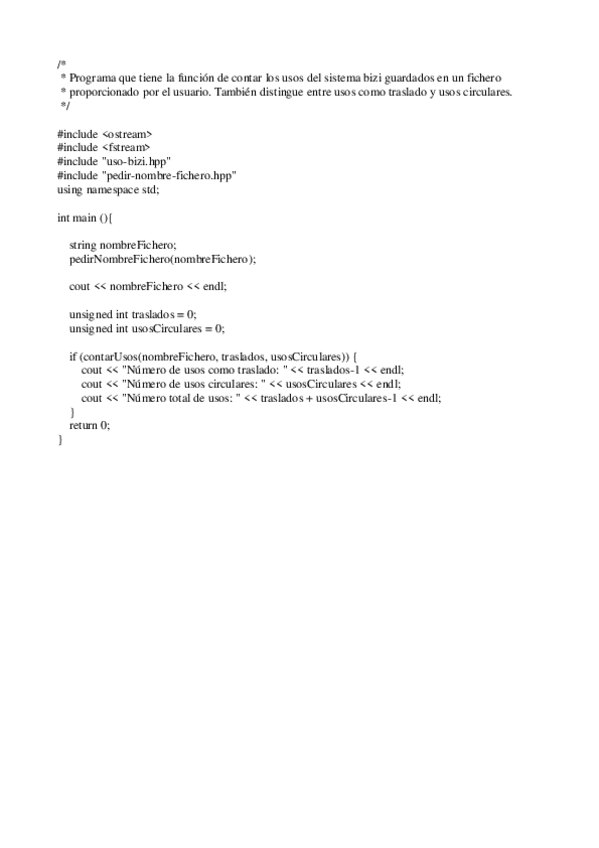 /*
 * Programa que tiene la función de contar los usos del sistema bizi guardados en un fichero
 * proporcionado por el usuario. También distingue entre usos como traslado y usos circulares.
 */

#include <ostream>
#include <fstream>
#include "uso-bizi.hpp"
#include "pedir-nombre-fichero.hpp"
using namespace std;

int main (){

    string nombreFichero;
    pedirNombreFichero(nombreFichero);

    cout << nombreFichero << endl;

    unsigned int traslados = 0;
    unsigned int usosCirculares = 0;

    if (contarUsos(nombreFichero, traslados, usosCirculares)) {
        cout << "Número de usos como traslado: " << traslados-1 << endl;
        cout << "Número de usos circulares: " << usosCirculares << endl;
        cout << "Número total de usos: " << traslados + usosCirculares-1 << endl;
    }
    return 0;
}